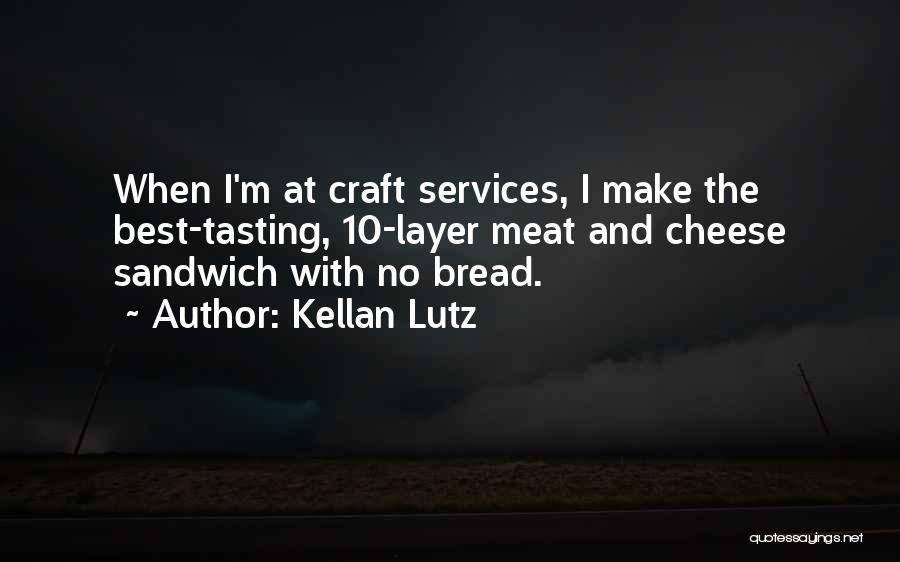 When I'm at craft services, I make the best-tasting, 10-layer meat and cheese sandwich with no bread.
~ Author: Kellan Lutz

quotessayings.net